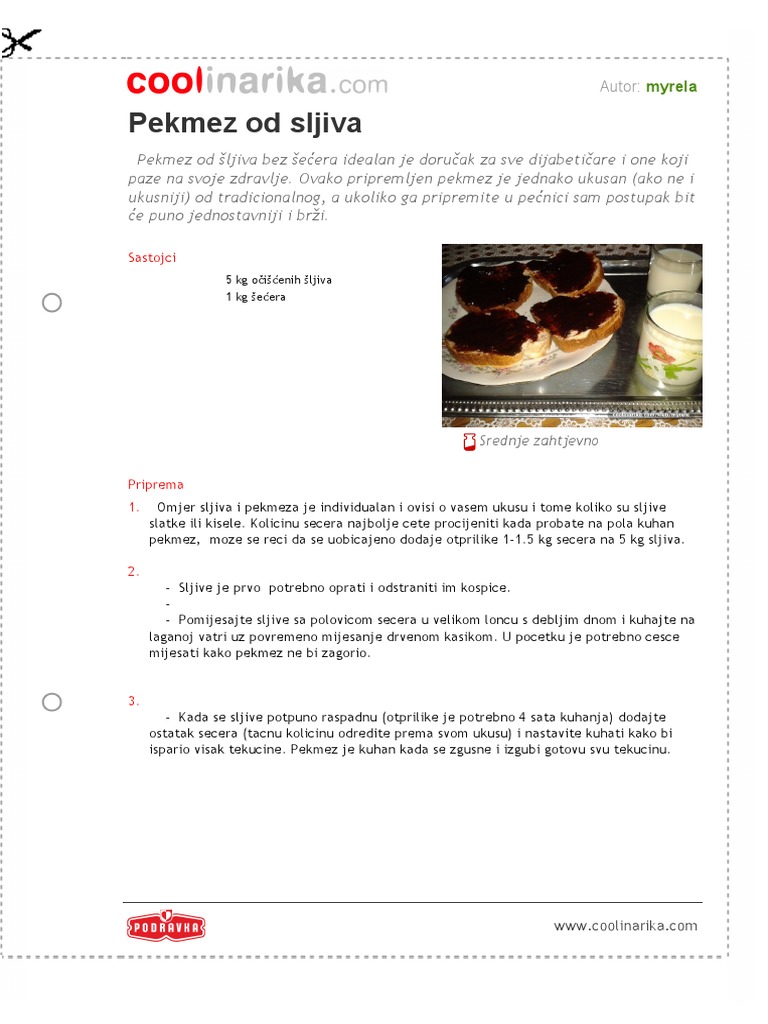 coolinarika.com

Autor: myrela

Pekmez od sljiva

Pekmez od šljiva bez šećera idealan je doručak za sve dijabetičare i one koji paze na svoje zdravlje. Ovako pripremljen pekmez je jednako ukusan (ako ne i ukusniji) od tradicionalnog, a ukoliko ga pripremite u pećnici sam postupak bit će puno jednostavniji i brži.

Sastojci

5 kg očišćenih šljiva
1 kg šećera

Srednje zahtjevno

Priprema

1. Omjer sljiva i pekmeza je individualan i ovisi o vasem ukusu i tome koliko su sljive slatke ili kisele. Kolicinu secera najbolje cete procijeniti kada probate na pola kuhan pekmez, moze se reci da se uobicajeno dodaje otprilike 1-1.5 kg secera na 5 kg sljiva.

2.
- Sljive je prvo potrebno oprati i odstraniti im kospice.
-
- Pomijesajte sljive sa polovicom secera u velikom loncu s debljim dnom i kuhajte na laganoj vatri uz povremeno mijesanje drvenom kasikom. U pocetku je potrebno cesce mijesati kako pekmez ne bi zagorio.

3.
- Kada se sljive potpuno raspadnu (otprilike je potrebno 4 sata kuhanja) dodajte ostatak secera (tacnu kolicinu odredite prema svom ukusu) i nastavite kuhati kako bi ispario visak tekucine. Pekmez je kuhan kada se zgusne i izgubi gotovu svu tekucinu.

PODRAVKA

www.coolinarika.com